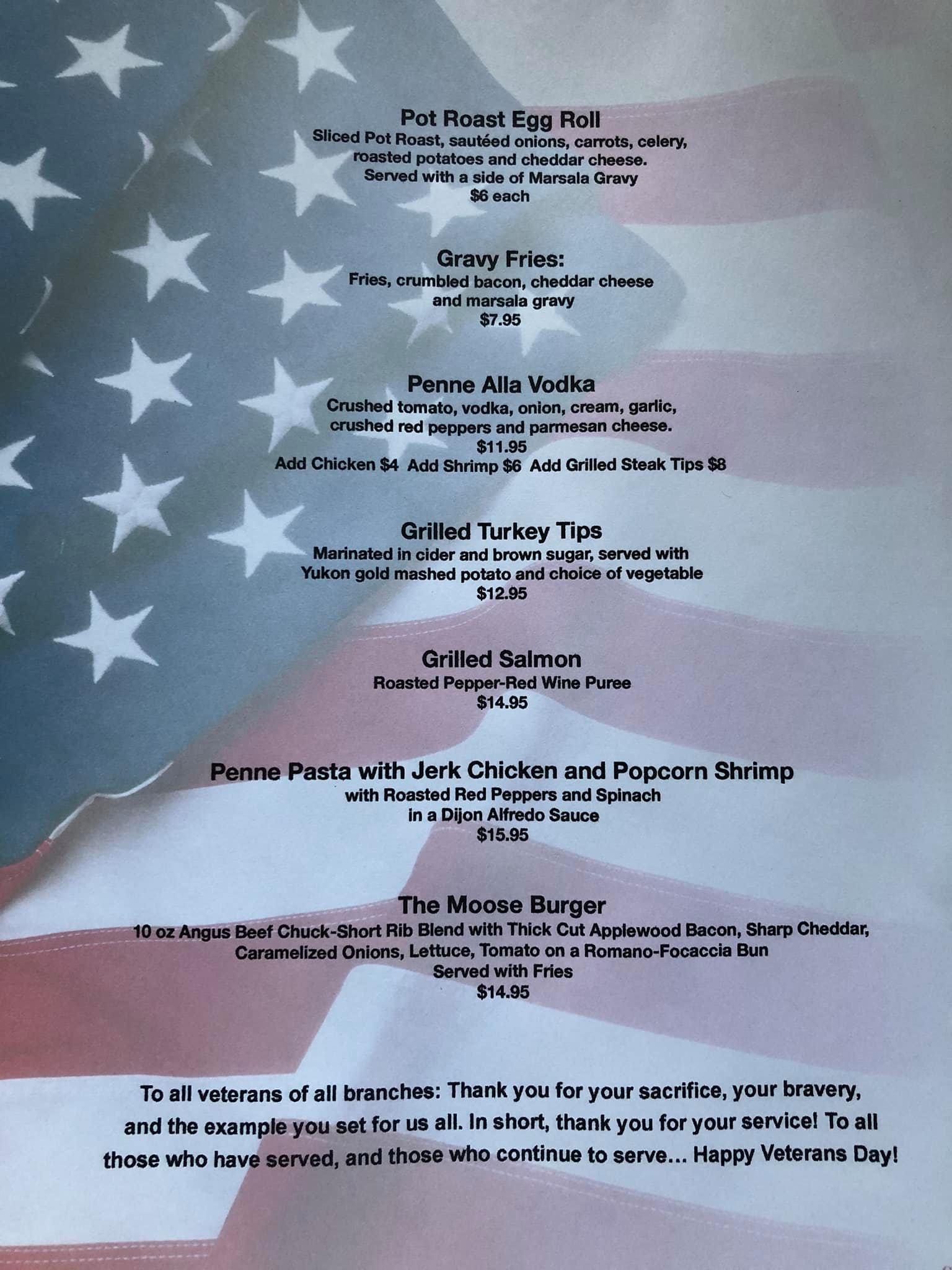 Pot Roast Egg Roll
Sliced Pot Roast, sautéed onions, carrots, celery, roasted potatoes and cheddar cheese.
Served with a side of Marsala Gravy
$6 each

Gravy Fries:
Fries, crumbled bacon, cheddar cheese and marsala gravy
$7.95

Penne Alla Vodka
Crushed tomato, vodka, onion, cream, garlic, crushed red peppers and parmesan cheese.
$11.95
Add Chicken $4  Add Shrimp $6  Add Grilled Steak Tips $8

Grilled Turkey Tips
Marinated in cider and brown sugar, served with Yukon gold mashed potato and choice of vegetable
$12.95

Grilled Salmon
Roasted Pepper-Red Wine Puree
$14.95

Penne Pasta with Jerk Chicken and Popcorn Shrimp
with Roasted Red Peppers and Spinach in a Dijon Alfredo Sauce
$15.95

The Moose Burger
10 oz Angus Beef Chuck-Short Rib Blend with Thick Cut Applewood Bacon, Sharp Cheddar, Caramelized Onions, Lettuce, Tomato on a Romano-Focaccia Bun
Served with Fries
$14.95

To all veterans of all branches: Thank you for your sacrifice, your bravery, and the example you set for us all. In short, thank you for your service! To all those who have served, and those who continue to serve... Happy Veterans Day!